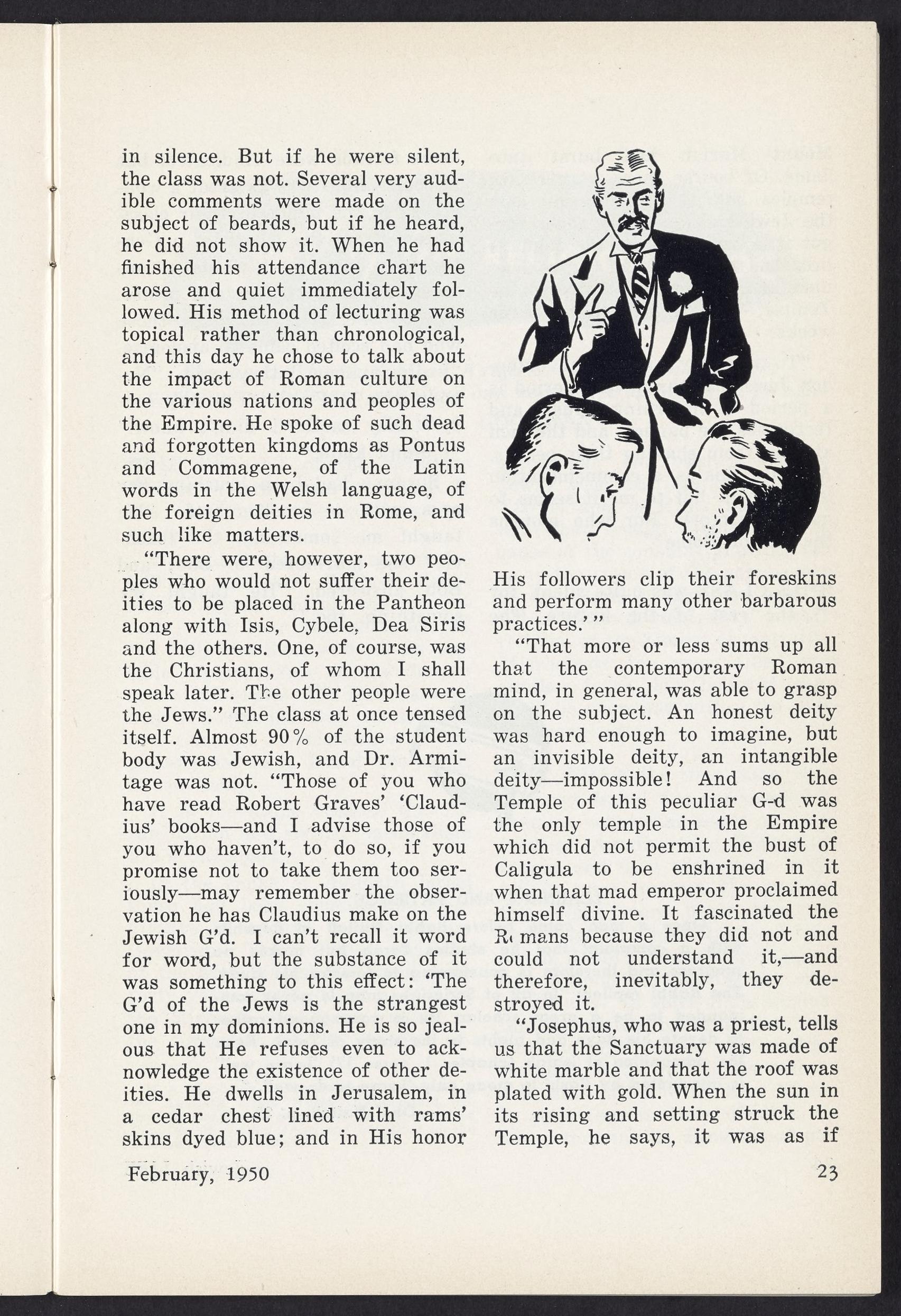 in silence. But if he were silent, the class was not. Several very audible comments were made on the subject of beards, but if he heard, he did not show it. When he had finished his attendance chart he arose and quiet immediately followed. His method of lecturing was topical rather than chronological, and this day he chose to talk about the impact of Roman culture on the various nations and peoples of the Empire. He spoke of such dead and forgotten kingdoms as Pontus and Commagene, of the Latin words in the Welsh language, of the foreign deities in Rome, and such like matters.

"There were, however, two peoples who would not suffer their deities to be placed in the Pantheon along with Isis, Cybele, Dea Siris and the others. One, of course, was the Christians, of whom I shall speak later. The other people were the Jews." The class at once tensed itself. Almost 90% of the student body was Jewish, and Dr. Armitage was not. "Those of you who have read Robert Graves' 'Claudius' books—and I advise those of you who haven't, to do so, if you promise not to take them too seriously—may remember the observation he has Claudius make on the Jewish G'd. I can't recall it word for word, but the substance of it was something to this effect: 'The G'd of the Jews is the strangest one in my dominions. He is so jealous that He refuses even to acknowledge the existence of other deities. He dwells in Jerusalem, in a cedar chest lined with rams' skins dyed blue; and in His honor His followers clip their foreskins and perform many other barbarous practices.'"

"That more or less sums up all that the contemporary Roman mind, in general, was able to grasp on the subject. An honest deity was hard enough to imagine, but an invisible deity, an intangible deity—impossible! And so the Temple of this peculiar G-d was the only temple in the Empire which did not permit the bust of Caligula to be enshrined in it when that mad emperor proclaimed himself divine. It fascinated the Romans because they did not and could not understand it,—and therefore, inevitably, they destroyed it.

"Josephus, who was a priest, tells us that the Sanctuary was made of white marble and that the roof was plated with gold. When the sun in its rising and setting struck the Temple, he says, it was as if

February, 1950

23